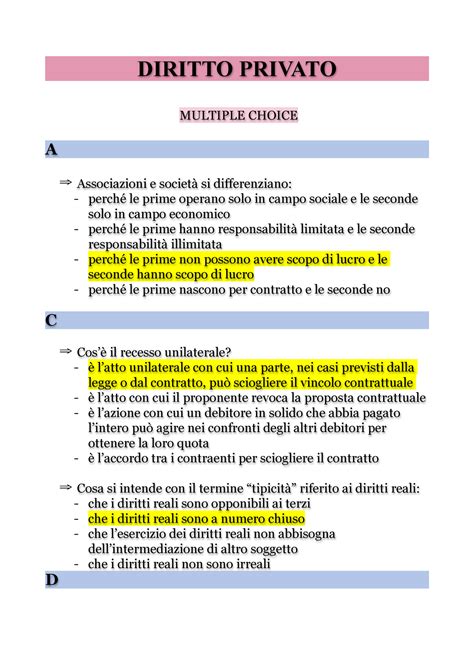 DIRITTO PRIVATO

MULTIPLE CHOICE

A

⇒ Associazioni e società si differenziano:
- perché le prime operano solo in campo sociale e le seconde solo in campo economico
- perché le prime hanno responsabilità limitata e le seconde responsabilità illimitata
- perché le prime non possono avere scopo di lucro e le seconde hanno scopo di lucro
- perché le prime nascono per contratto e le seconde no

C

⇒ Cos'è il recesso unilaterale?
- è l'atto unilaterale con cui una parte, nei casi previsti dalla legge o dal contratto, può sciogliere il vincolo contrattuale
- è l'atto con cui il proponente revoca la proposta contrattuale
- è l'azione con cui un debitore in solido che abbia pagato l'intero può agire nei confronti degli altri debitori per ottenere la loro quota
- è l'accordo tra i contraenti per sciogliere il contratto

⇒ Cosa si intende con il termine "tipicità" riferito ai diritti reali:
- che i diritti reali sono opponibili ai terzi
- che i diritti reali sono a numero chiuso
- che l'esercizio dei diritti reali non abbisogna dell'intermediazione di altro soggetto
- che i diritti reali non sono irreali

D